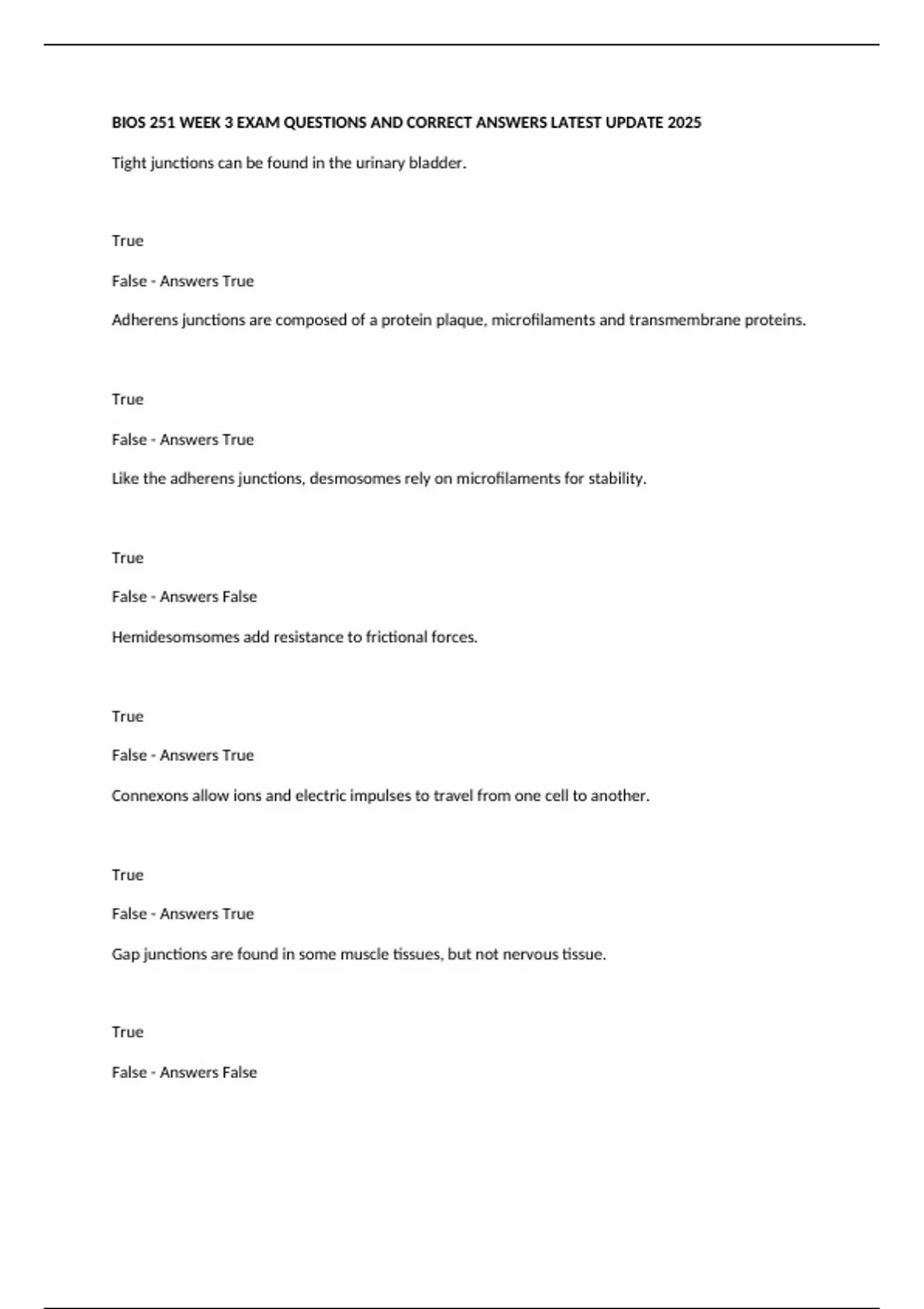 BIOS 251 WEEK 3 EXAM QUESTIONS AND CORRECT ANSWERS LATEST UPDATE 2025

Tight junctions can be found in the urinary bladder.

True

False - Answers True

Adherens junctions are composed of a protein plaque, microfilaments and transmembrane proteins.

True

False - Answers True

Like the adherens junctions, desmosomes rely on microfilaments for stability.

True

False - Answers False

Hemidesomsomes add resistance to frictional forces.

True

False - Answers True

Connexons allow ions and electric impulses to travel from one cell to another.

True

False - Answers True

Gap junctions are found in some muscle tissues, but not nervous tissue.

True

False - Answers False